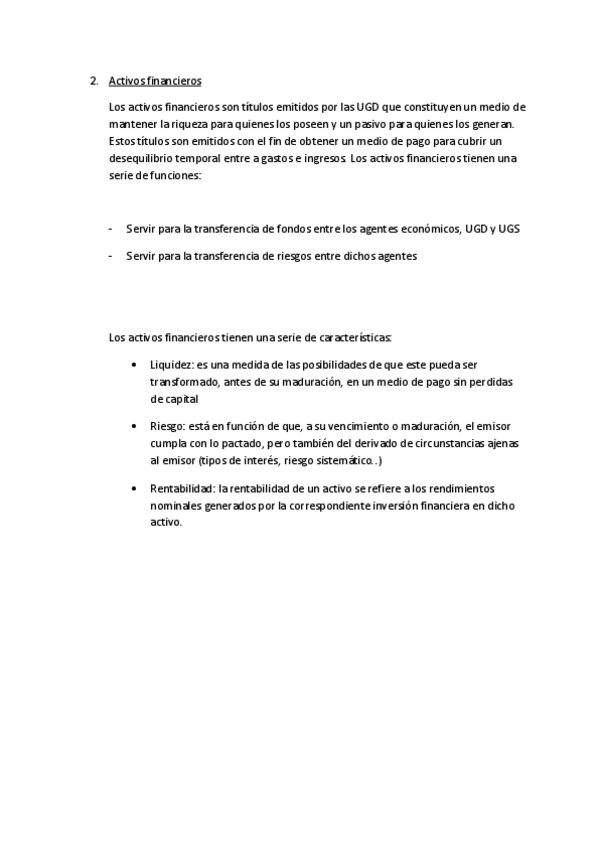 2. Activos financieros

Los activos financieros son títulos emitidos por las UGD que constituyen un medio de mantener la riqueza para quienes los poseen y un pasivo para quienes los generan. Estos títulos son emitidos con el fin de obtener un medio de pago para cubrir un desequilibrio temporal entre a gastos e ingresos. Los activos financieros tienen una serie de funciones:

- Servir para la transferencia de fondos entre los agentes económicos, UGD y UGS
- Servir para la transferencia de riesgos entre dichos agentes

Los activos financieros tienen una serie de características:

• Liquidez: es una medida de las posibilidades de que este pueda ser transformado, antes de su maduración, en un medio de pago sin perdidas de capital
• Riesgo: está en función de que, a su vencimiento o maduración, el emisor cumpla con lo pactado, pero también del derivado de circunstancias ajenas al emisor (tipos de interés, riesgo sistemático..)
• Rentabilidad: la rentabilidad de un activo se refiere a los rendimientos nominales generados por la correspondiente inversión financiera en dicho activo.